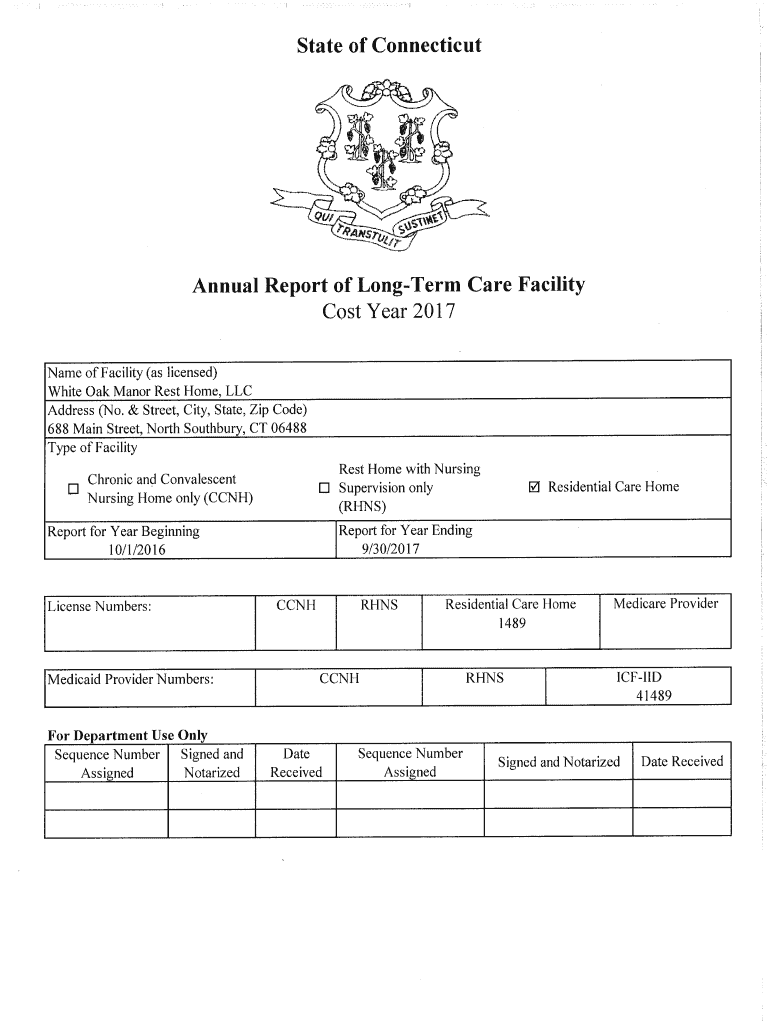 State of Connecticut

QUI TRANSTULIT SUSTINET

Annual Report of Long-Term Care Facility
Cost Year 2017

Name of Facility (as licensed)
White Oak Manor Rest Home, LLC
Address (No. & Street, City, State, Zip Code)
688 Main Street, North Southbury, CT 06488
Type of Facility

☐ Chronic and Convalescent Nursing Home only (CCNH)
☐ Rest Home with Nursing Supervision only (RHNS)
☑ Residential Care Home

Report for Year Beginning
10/1/2016
Report for Year Ending
9/30/2017

| License Numbers: | CCNH | RHNS | Residential Care Home 1489 | Medicare Provider |
|---|---|---|---|---|

| Medicaid Provider Numbers: | CCNH | RHNS | ICF-IID 41489 |
|---|---|---|---|

For Department Use Only

| Sequence Number Assigned | Signed and Notarized | Date Received | Sequence Number Assigned | Signed and Notarized | Date Received |
|---|---|---|---|---|---|
| | | | | | |
| | | | | | |